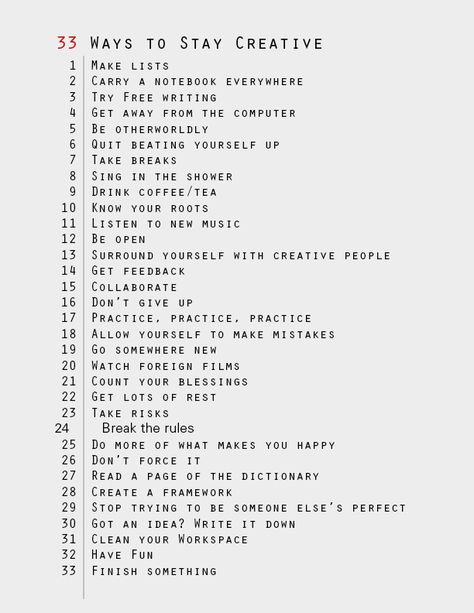 33 Ways to Stay Creative

1 Make lists
2 Carry a notebook everywhere
3 Try Free writing
4 Get away from the computer
5 Be otherworldly
6 Quit beating yourself up
7 Take breaks
8 Sing in the shower
9 Drink coffee/tea
10 Know your roots
11 Listen to new music
12 Be open
13 Surround yourself with creative people
14 Get feedback
15 Collaborate
16 Don't give up
17 Practice, practice, practice
18 Allow yourself to make mistakes
19 Go somewhere new
20 Watch foreign films
21 Count your blessings
22 Get lots of rest
23 Take risks
24 Break the rules
25 Do more of what makes you happy
26 Don't force it
27 Read a page of the dictionary
28 Create a framework
29 Stop trying to be someone else's perfect
30 Got an idea? Write it down
31 Clean your Workspace
32 Have Fun
33 Finish something